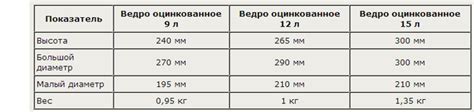 | Показатель | Ведро оцинкованное 9 л | Ведро оцинкованное 12 л | Ведро оцинкованное 15 л |
|---|---|---|---|
| Высота | 240 мм | 265 мм | 300 мм |
| Большой диаметр | 270 мм | 290 мм | 300 мм |
| Малый диаметр | 195 мм | 210 мм | 210 мм |
| Вес | 0,95 кг | 1 кг | 1,35 кг |